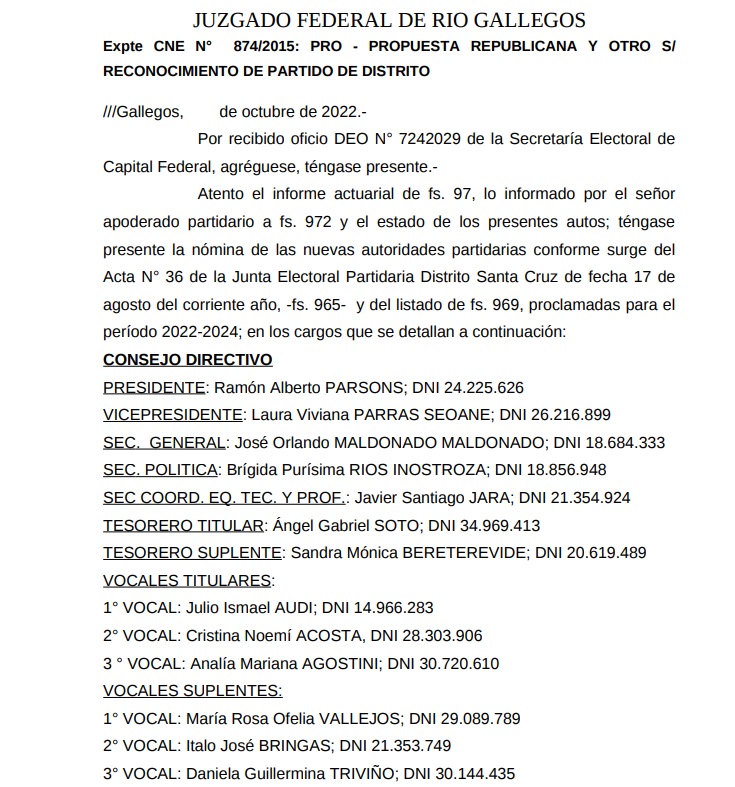 JUZGADO FEDERAL DE RIO GALLEGOS

Expte CNE N° 874/2015: PRO - PROPUESTA REPUBLICANA Y OTRO S/ RECONOCIMIENTO DE PARTIDO DE DISTRITO

///Gallegos, de octubre de 2022.-

Por recibido oficio DEO N° 7242029 de la Secretaría Electoral de Capital Federal, agréguese, téngase presente.-

Atento el informe actuarial de fs. 97, lo informado por el señor apoderado partidario a fs. 972 y el estado de los presentes autos; téngase presente la nómina de las nuevas autoridades partidarias conforme surge del Acta N° 36 de la Junta Electoral Partidaria Distrito Santa Cruz de fecha 17 de agosto del corriente año, -fs. 965- y del listado de fs. 969, proclamadas para el período 2022-2024; en los cargos que se detallan a continuación:

CONSEJO DIRECTIVO

PRESIDENTE: Ramón Alberto PARSONS; DNI 24.225.626

VICEPRESIDENTE: Laura Viviana PARRAS SEOANE; DNI 26.216.899

SEC. GENERAL: José Orlando MALDONADO MALDONADO; DNI 18.684.333

SEC. POLITICA: Brígida Purísima RIOS INOSTROZA; DNI 18.856.948

SEC COORD. EQ. TEC. Y PROF.: Javier Santiago JARA; DNI 21.354.924

TESORERO TITULAR: Ángel Gabriel SOTO; DNI 34.969.413

TESORERO SUPLENTE: Sandra Mónica BERETEREVIDE; DNI 20.619.489

VOCALES TITULARES:

1° VOCAL: Julio Ismael AUDI; DNI 14.966.283

2° VOCAL: Cristina Noemí ACOSTA, DNI 28.303.906

3 ° VOCAL: Analía Mariana AGOSTINI; DNI 30.720.610

VOCALES SUPLENTES:

1° VOCAL: María Rosa Ofelia VALLEJOS; DNI 29.089.789

2° VOCAL: Italo José BRINGAS; DNI 21.353.749

3° VOCAL: Daniela Guillermina TRIVIÑO; DNI 30.144.435